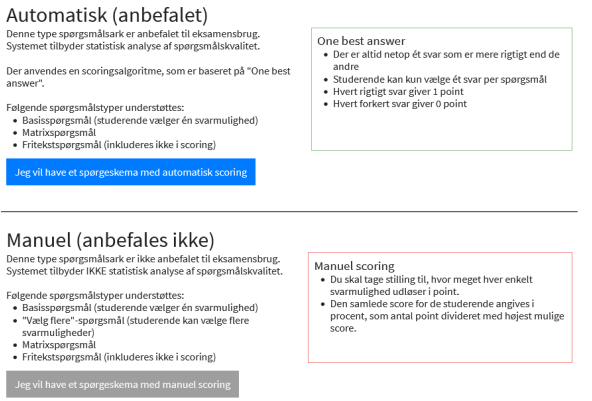 Automatisk (anbefalet)
Denne type spørgsmålsark er anbefalet til eksamensbrug. Systemet tilbyder statistisk analyse af spørgsmålskvalitet.

Der anvendes en scoringsalgoritme, som er baseret på "One best answer".

Følgende spørgsmålstyper understøttes:
- Basisspørgsmål (studerende vælger én svarmulighed)
- Matrixspørgsmål
- Fritekstspørgsmål (inkluderes ikke i scoring)

Jeg vil have et spørgeskema med automatisk scoring

One best answer
- Der er altid netop ét svar som er mere rigtigt end de andre
- Studerende kan kun vælge ét svar per spørgsmål
- Hvert rigtigt svar giver 1 point
- Hvert forkert svar giver 0 point

Manuel (anbefales ikke)
Denne type spørgsmålsark er ikke anbefalet til eksamensbrug. Systemet tilbyder IKKE statistisk analyse af spørgsmålskvalitet.

Følgende spørgsmålstyper understøttes:
- Basisspørgsmål (studerende vælger én svarmulighed)
- "Vælg flere"-spørgsmål (studerende kan vælge flere svarmuligheder)
- Matrixspørgsmål
- Fritekstspørgsmål (inkluderes ikke i scoring)

Jeg vil have et spørgeskema med manuel scoring

Manuel scoring
- Du skal tage stilling til, hvor meget hver enkelt svarmulighed udløser i point.
- Den samlede score for de studerende angives i procent, som antal point divideret med højest mulige score.